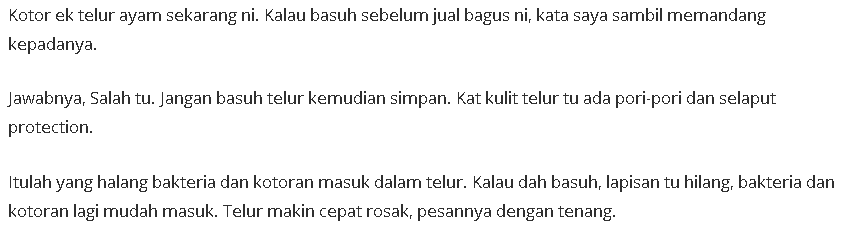 Kotor ek telur ayam sekarang ni. Kalau basuh sebelum jual bagus ni, kata saya sambil memandang kepadanya.

Jawabnya, Salah tu. Jangan basuh telur kemudian simpan. Kat kulit telur tu ada pori-pori dan selaput protection.

Itulah yang halang bakteria dan kotoran masuk dalam telur. Kalau dah basuh, lapisan tu hilang, bakteria dan kotoran lagi mudah masuk. Telur makin cepat rosak, pesannya dengan tenang.